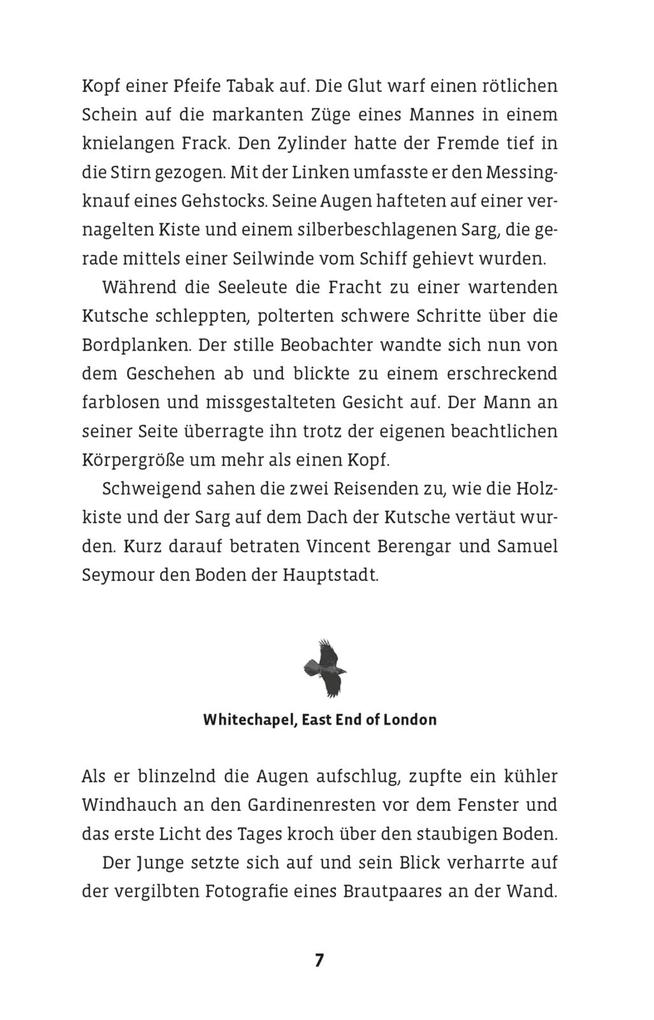 Kopf einer Pfeife Tabak auf. Die Glut warf einen rötlichen Schein auf die markanten Züge eines Mannes in einem knielangen Frack. Den Zylinder hatte der Fremde tief in die Stirn gezogen. Mit der Linken umfasste er den Messingknauf eines Gehstocks. Seine Augen hafteten auf einer vernagelten Kiste und einem silberbeschlagenen Sarg, die gerade mittels einer Seilwinde vom Schiff gehievt wurden.

Während die Seeleute die Fracht zu einer wartenden Kutsche schleppten, polterten schwere Schritte über die Bordplanken. Der stille Beobachter wandte sich nun von dem Geschehen ab und blickte zu einem erschreckend farblosen und missgestalteten Gesicht auf. Der Mann an seiner Seite überragte ihn trotz der eigenen beachtlichen Körpergröße um mehr als einen Kopf.

Schweigend sahen die zwei Reisenden zu, wie die Holzkiste und der Sarg auf dem Dach der Kutsche vertäut wurden. Kurz darauf betraten Vincent Berengar und Samuel Seymour den Boden der Hauptstadt.

Whitechapel, East End of London

Als er blinzelnd die Augen aufschlug, zupfte ein kühler Windhauch an den Gardinenresten vor dem Fenster und das erste Licht des Tages kroch über den staubigen Boden.

Der Junge setzte sich auf und sein Blick verharrte auf der vergilbten Fotografie eines Brautpaares an der Wand.

7